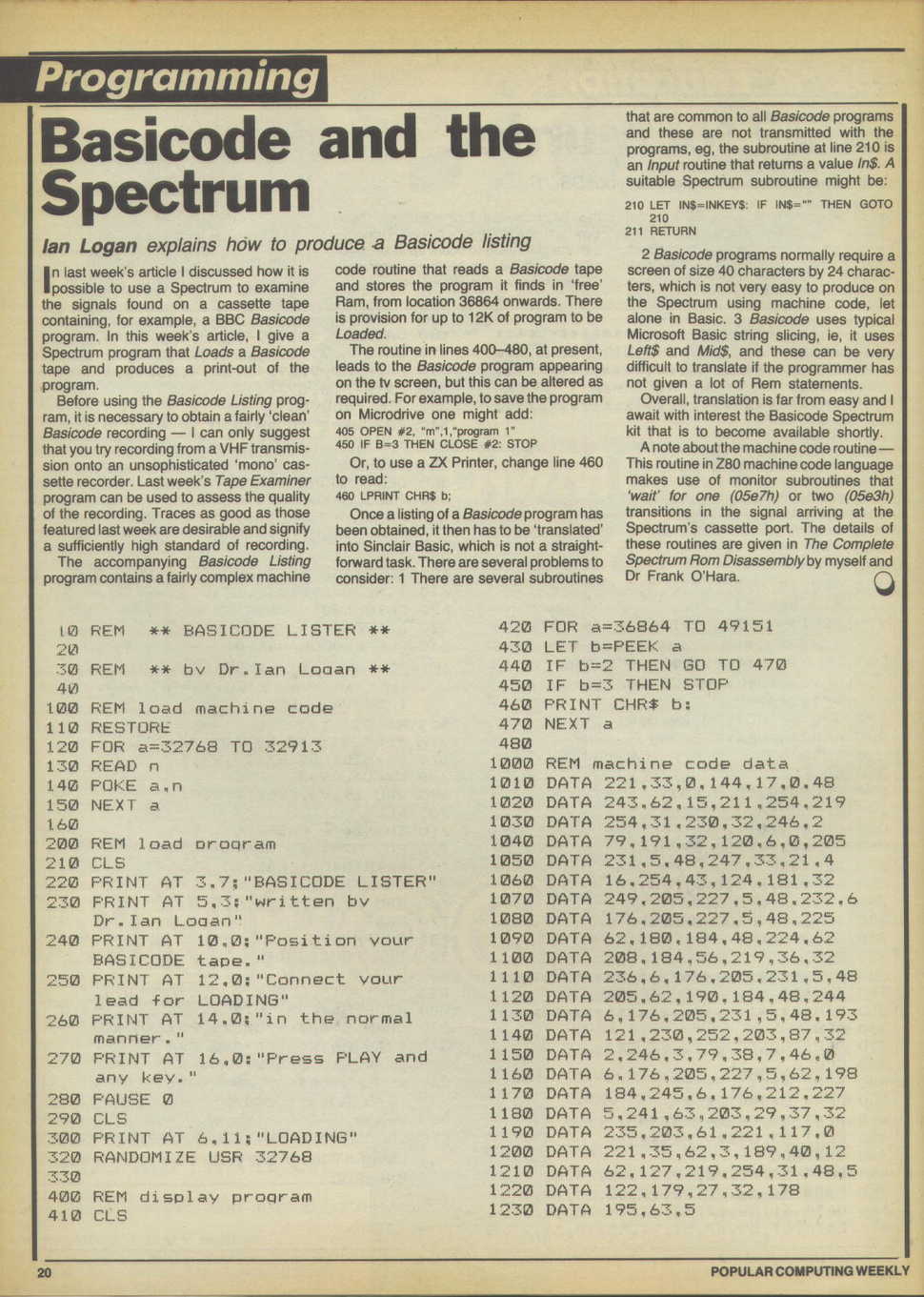 Programming

Basicode and the Spectrum

Ian Logan explains how to produce a Basicode listing

In last week's article I discussed how it is possible to use a Spectrum to examine the signals found on a cassette tape containing, for example, a BBC Basicode program. In this week's article, I give a Spectrum program that Loads a Basicode tape and produces a print-out of the program.

Before using the Basicode Listing program, it is necessary to obtain a fairly 'clean' Basicode recording — I can only suggest that you try recording from a VHF transmission onto an unsophisticated 'mono' cassette recorder. Last week's Tape Examiner program can be used to assess the quality of the recording. Traces as good as those featured last week are desirable and signify a sufficiently high standard of recording.

The accompanying Basicode Listing program contains a fairly complex machine code routine that reads a Basicode tape and stores the program it finds in 'free' Ram, from location 36864 onwards. There is provision for up to 12K of program to be Loaded.

The routine in lines 400–480, at present, leads to the Basicode program appearing on the tv screen, but this can be altered as required. For example, to save the program on Microdrive one might add:

405 OPEN #2, "m",1,"program 1"
450 IF B=3 THEN CLOSE #2: STOP

Or, to use a ZX Printer, change line 460 to read:

460 LPRINT CHR$ b;

Once a listing of a Basicode program has been obtained, it then has to be 'translated' into Sinclair Basic, which is not a straightforward task. There are several problems to consider: 1 There are several subroutines that are common to all Basicode programs and these are not transmitted with the programs, eg, the subroutine at line 210 is an Input routine that returns a value In$. A suitable Spectrum subroutine might be:

210 LET IN$=INKEY$: IF IN$="" THEN GOTO 210
211 RETURN

2 Basicode programs normally require a screen of size 40 characters by 24 characters, which is not very easy to produce on the Spectrum using machine code, let alone in Basic. 3 Basicode uses typical Microsoft Basic string slicing, ie, it uses Left$ and Mid$, and these can be very difficult to translate if the programmer has not given a lot of Rem statements.

Overall, translation is far from easy and I await with interest the Basicode Spectrum kit that is to become available shortly.

A note about the machine code routine — This routine in Z80 machine code language makes use of monitor subroutines that 'wait' for one (05e7h) or two (05e3h) transitions in the signal arriving at the Spectrum's cassette port. The details of these routines are given in The Complete Spectrum Rom Disassembly by myself and Dr Frank O'Hara.

10 REM ** BASICODE LISTER **
20
30 REM ** by Dr.Ian Logan **
40
100 REM load machine code
110 RESTORE
120 FOR a=32768 TO 32913
130 READ n
140 POKE a,n
150 NEXT a
160
200 REM load program
210 CLS
220 PRINT AT 3,7;"BASICODE LISTER"
230 PRINT AT 5,3;"written by Dr.Ian Logan"
240 PRINT AT 10,0;"Position your BASICODE tape."
250 PRINT AT 12,0;"Connect your lead for LOADING"
260 PRINT AT 14,0;"in the normal manner."
270 PRINT AT 16,0;"Press PLAY and any key."
280 PAUSE 0
290 CLS
300 PRINT AT 6,11;"LOADING"
320 RANDOMIZE USR 32768
330
400 REM display program
410 CLS
420 FOR a=36864 TO 49151
430 LET b=PEEK a
440 IF b=2 THEN GO TO 470
450 IF b=3 THEN STOP
460 PRINT CHR$ b;
470 NEXT a
480
1000 REM machine code data
1010 DATA 221,33,0,144,17,0,48
1020 DATA 243,62,15,211,254,219
1030 DATA 254,31,230,32,246,2
1040 DATA 79,191,32,120,6,0,205
1050 DATA 231,5,48,247,33,21,4
1060 DATA 16,254,43,124,181,32
1070 DATA 249,205,227,5,48,232,6
1080 DATA 176,205,227,5,48,225
1090 DATA 62,180,184,48,224,62
1100 DATA 208,184,56,219,36,32
1110 DATA 236,6,176,205,231,5,48
1120 DATA 205,62,190,184,48,244
1130 DATA 6,176,205,231,5,48,193
1140 DATA 121,230,252,203,87,32
1150 DATA 2,246,3,79,38,7,46,0
1160 DATA 6,176,205,227,5,62,198
1170 DATA 184,245,6,176,212,227
1180 DATA 5,241,63,203,29,37,32
1190 DATA 235,203,61,221,117,0
1200 DATA 221,35,62,3,189,40,12
1210 DATA 62,127,219,254,31,48,5
1220 DATA 122,179,27,32,178
1230 DATA 195,63,5

20

POPULAR COMPUTING WEEKLY